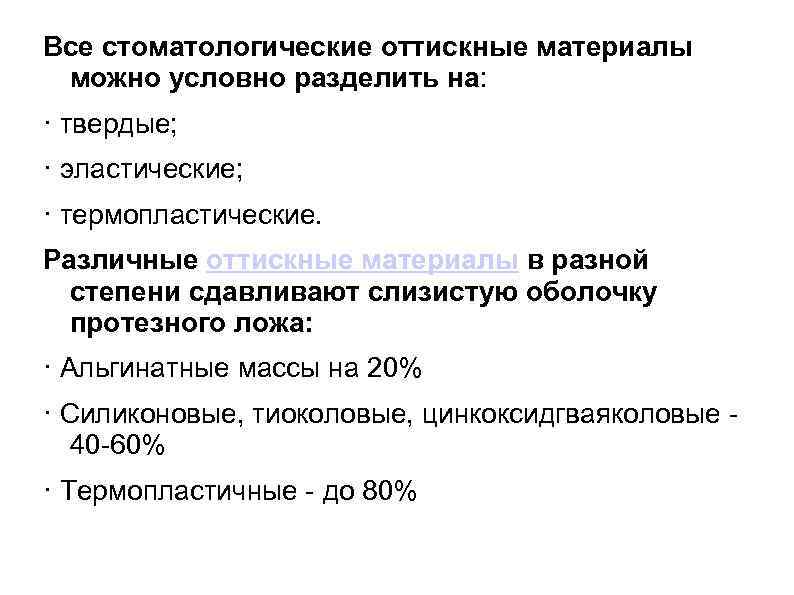 Все стоматологические оттискные материалы можно условно разделить на:

· твердые;

· эластические;

· термопластические.

Различные оттискные материалы в разной степени сдавливают слизистую оболочку протезного ложа:

· Альгинатные массы на 20%

· Силиконовые, тиоколовые, цинкоксидгваяколовые - 40-60%

· Термопластичные - до 80%